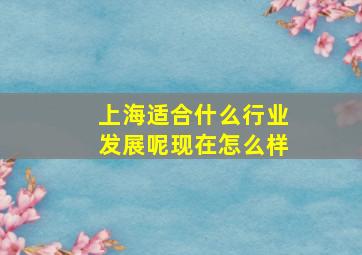 上海适合什么行业发展呢现在怎么样